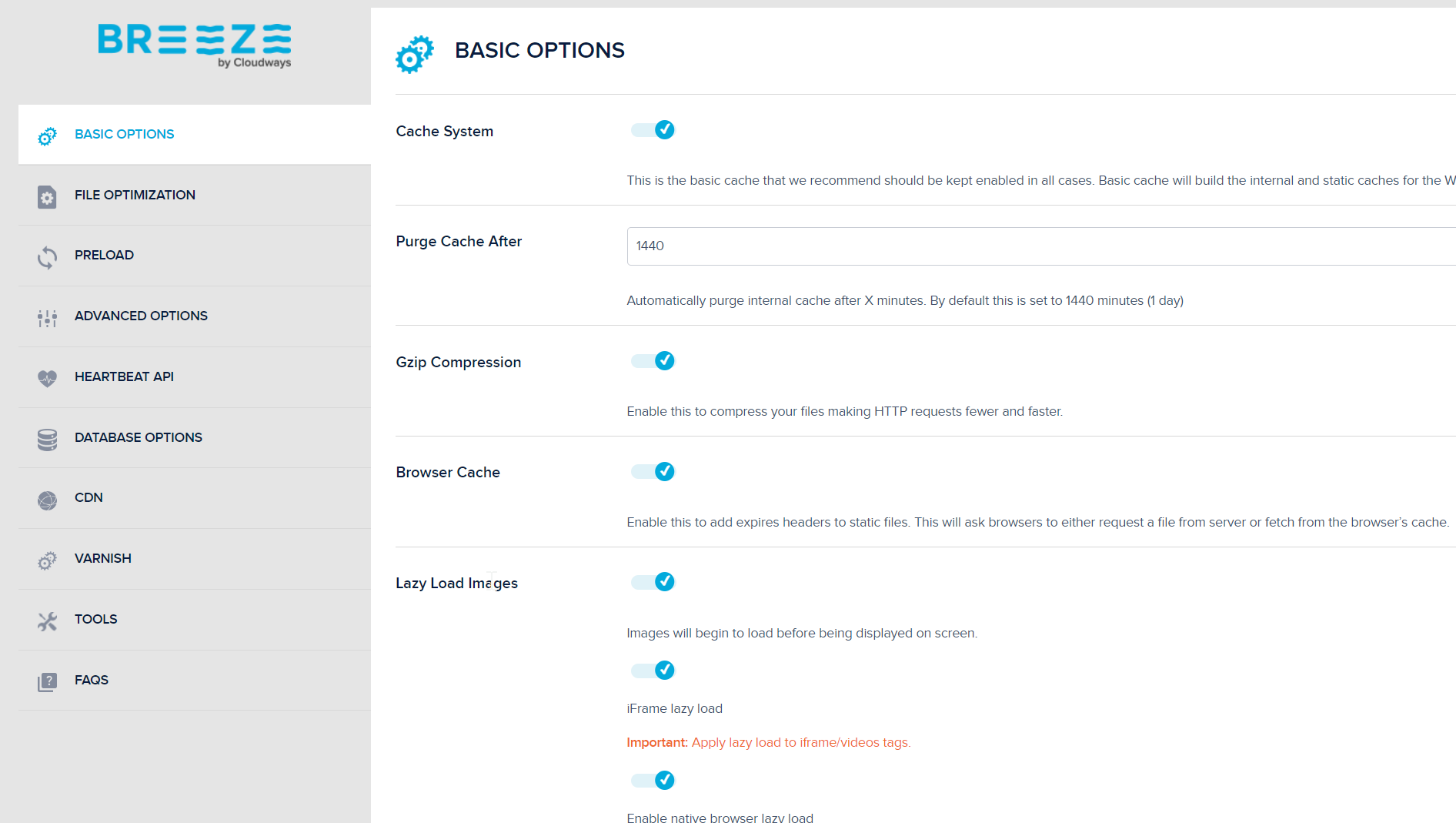 BREEZE
by Cloudways

BASIC OPTIONS
FILE OPTIMIZATION
PRELOAD
ADVANCED OPTIONS
HEARTBEAT API
DATABASE OPTIONS
CDN
VARNISH
TOOLS
FAQS

BASIC OPTIONS

Cache System

This is the basic cache that we recommend should be kept enabled in all cases. Basic cache will build the internal and static caches for the W

Purge Cache After

1440

Automatically purge internal cache after X minutes. By default this is set to 1440 minutes (1 day)

Gzip Compression

Enable this to compress your files making HTTP requests fewer and faster.

Browser Cache

Enable this to add expires headers to static files. This will ask browsers to either request a file from server or fetch from the browser's cache.

Lazy Load Images

Images will begin to load before being displayed on screen.

iFrame lazy load

Important: Apply lazy load to iframe/videos tags.

Enable native browser lazy load